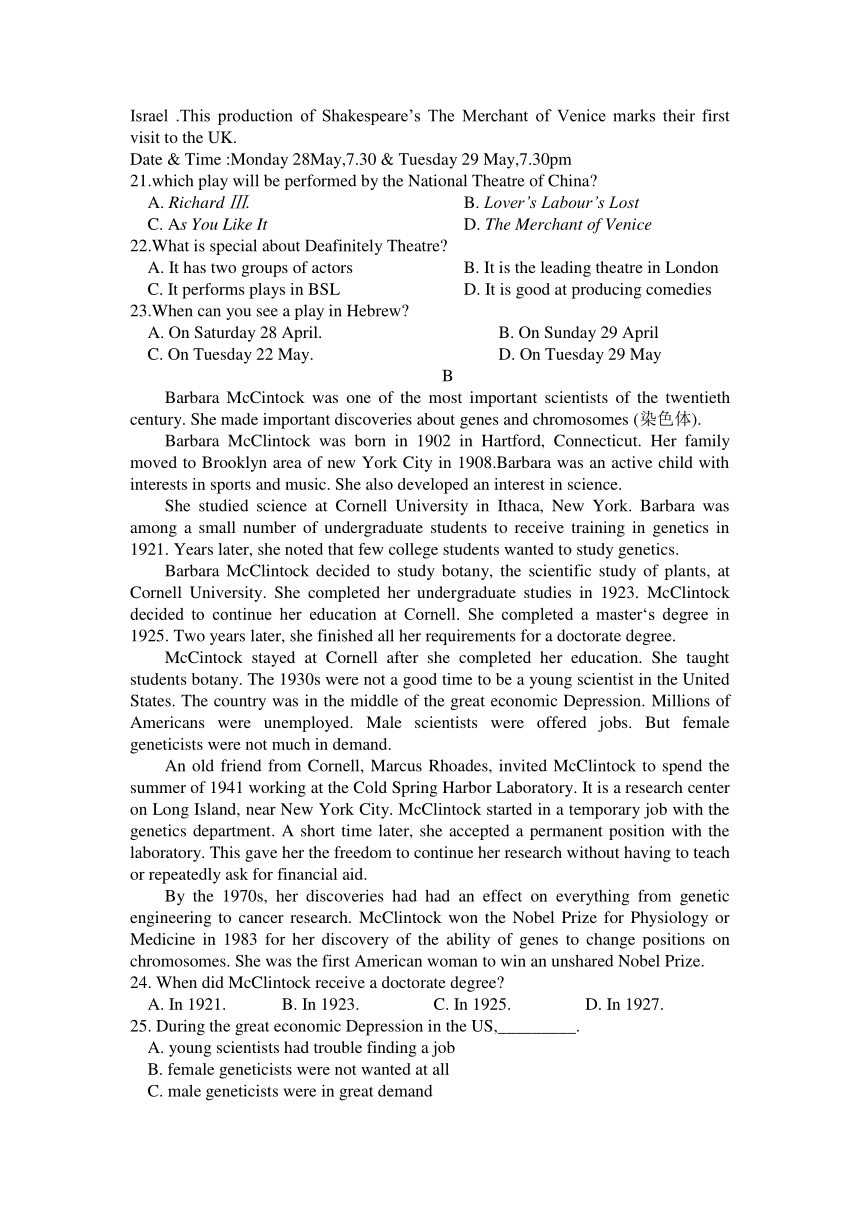 Israel .This production of Shakespeare's The Merchant of Venice marks their first visit to the UK.
Date & Time :Monday 28May,7.30 & Tuesday 29 May,7.30pm
21.which play will be performed by the National Theatre of China?
A. Richard Ⅲ.
B. Lover's Labour's Lost
C. As You Like It
D. The Merchant of Venice
22.What is special about Deafinitely Theatre?
A. It has two groups of actors
B. It is the leading theatre in London
C. It performs plays in BSL
D. It is good at producing comedies
23.When can you see a play in Hebrew?
A. On Saturday 28 April.
B. On Sunday 29 April
C. On Tuesday 22 May.
D. On Tuesday 29 May

B

Barbara McCintock was one of the most important scientists of the twentieth century. She made important discoveries about genes and chromosomes (染色体).

Barbara McClintock was born in 1902 in Hartford, Connecticut. Her family moved to Brooklyn area of new York City in 1908.Barbara was an active child with interests in sports and music. She also developed an interest in science.

She studied science at Cornell University in Ithaca, New York. Barbara was among a small number of undergraduate students to receive training in genetics in 1921. Years later, she noted that few college students wanted to study genetics.

Barbara McClintock decided to study botany, the scientific study of plants, at Cornell University. She completed her undergraduate studies in 1923. McClintock decided to continue her education at Cornell. She completed a master's degree in 1925. Two years later, she finished all her requirements for a doctorate degree.

McCintock stayed at Cornell after she completed her education. She taught students botany. The 1930s were not a good time to be a young scientist in the United States. The country was in the middle of the great economic Depression. Millions of Americans were unemployed. Male scientists were offered jobs. But female geneticists were not much in demand.

An old friend from Cornell, Marcus Rhoades, invited McClintock to spend the summer of 1941 working at the Cold Spring Harbor Laboratory. It is a research center on Long Island, near New York City. McClintock started in a temporary job with the genetics department. A short time later, she accepted a permanent position with the laboratory. This gave her the freedom to continue her research without having to teach or repeatedly ask for financial aid.

By the 1970s, her discoveries had had an effect on everything from genetic engineering to cancer research. McClintock won the Nobel Prize for Physiology or Medicine in 1983 for her discovery of the ability of genes to change positions on chromosomes. She was the first American woman to win an unshared Nobel Prize.
24. When did McClintock receive a doctorate degree?
A. In 1921.
B. In 1923.
C. In 1925.
D. In 1927.
25. During the great economic Depression in the US,_________.
A. young scientists had trouble finding a job
B. female geneticists were not wanted at all
C. male geneticists were in great demand